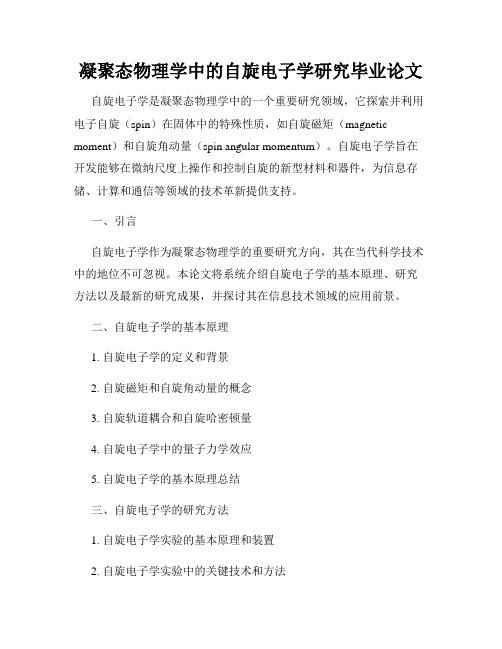 凝聚态物理学中的自旋电子学研究毕业论文

自旋电子学是凝聚态物理学中的一个重要研究领域，它探索并利用电子自旋（spin）在固体中的特殊性质，如自旋磁矩（magnetic moment）和自旋角动量（spin angular momentum）。自旋电子学旨在开发能够在微纳尺度上操作和控制自旋的新型材料和器件，为信息存储、计算和通信等领域的技术革新提供支持。

一、引言

自旋电子学作为凝聚态物理学的重要研究方向，其在当代科学技术中的地位不可忽视。本论文将系统介绍自旋电子学的基本原理、研究方法以及最新的研究成果，并探讨其在信息技术领域的应用前景。

二、自旋电子学的基本原理

1. 自旋电子学的定义和背景

2. 自旋磁矩和自旋角动量的概念

3. 自旋轨道耦合和自旋哈密顿量

4. 自旋电子学中的量子力学效应

5. 自旋电子学的基本原理总结

三、自旋电子学的研究方法

1. 自旋电子学实验的基本原理和装置

2. 自旋电子学实验中的关键技术和方法